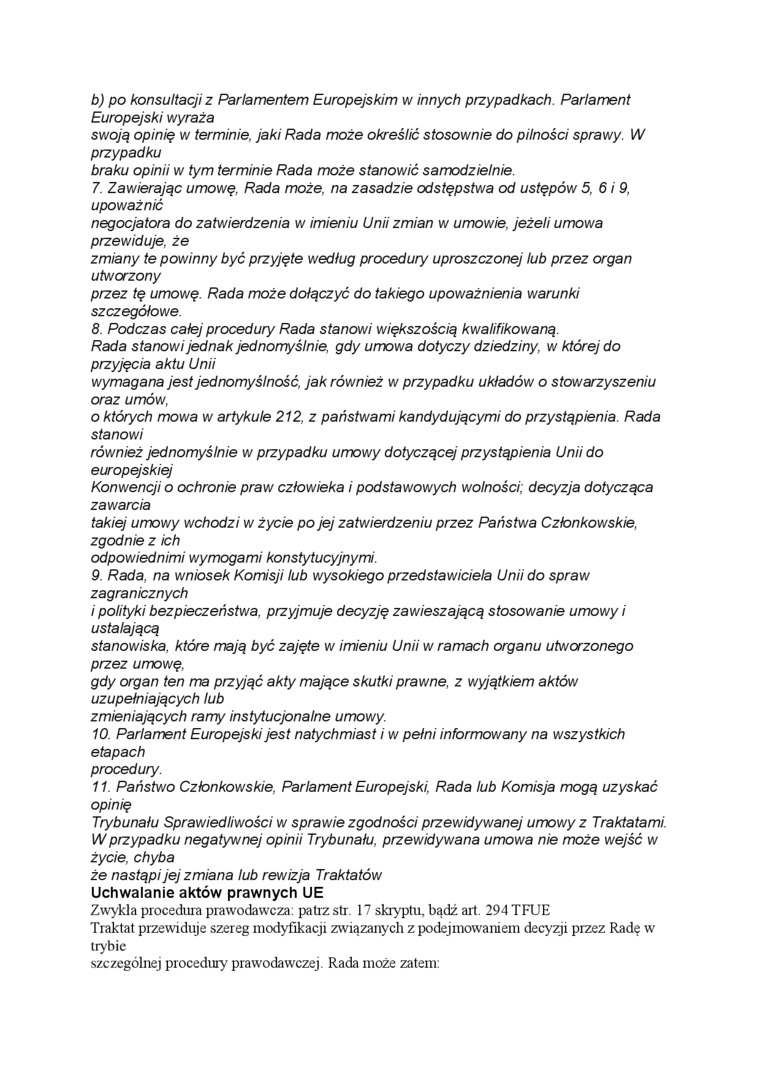 b) po konsultacji z Parlamentem Europejskim w innych przypadkach. Parlament Europejski wyraża
swoją opinię w terminie, jaki Rada może określić stosownie do pilności sprawy. W przypadku
braku opinii w tym terminie Rada może stanowić samodzielnie.
7. Zawierając umowę, Rada może, na zasadzie odstępstwa od ustępów 5, 6 i 9, upoważnić
negocjatora do zatwierdzenia w imieniu Unii zmian w umowie, jeżeli umowa przewiduje, że
zmiany te powinny być przyjęte według procedury uproszczonej lub przez organ utworzony
przez tę umowę. Rada może dołączyć do takiego upoważnienia warunki szczegółowe.
8. Podczas całej procedury Rada stanowi większością kwalifikowaną.
Rada stanowi jednak jednomyślnie, gdy umowa dotyczy dziedziny, w której do przyjęcia aktu Unii
wymagana jest jednomyślność, jak również w przypadku układów o stowarzyszeniu oraz umów,
o których mowa w artykule 212, z państwami kandydującymi do przystąpienia. Rada stanowi
również jednomyślnie w przypadku umowy dotyczącej przystąpienia Unii do europejskiej
Konwencji o ochronie praw człowieka i podstawowych wolności; decyzja dotycząca zawarcia
takiej umowy wchodzi w życie po jej zatwierdzeniu przez Państwa Członkowskie, zgodnie z ich
odpowiednimi wymogami konstytucyjnymi.
9. Rada, na wniosek Komisji lub wysokiego przedstawiciela Unii do spraw zagranicznych
i polityki bezpieczeństwa, przyjmuje decyzję zawieszającą stosowanie umowy i ustalającą
stanowiska, które mają być zajęte w imieniu Unii w ramach organu utworzonego przez umowę,
gdy organ ten ma przyjąć akty mające skutki prawne, z wyjątkiem aktów uzupełniających lub
zmieniających ramy instytucjonalne umowy.
10. Parlament Europejski jest natychmiast i w pełni informowany na wszystkich etapach
procedury.
11. Państwo Członkowskie, Parlament Europejski, Rada lub Komisja mogą uzyskać opinię
Trybunału Sprawiedliwości w sprawie zgodności przewidywanej umowy z Traktatami.
W przypadku negatywnej opinii Trybunału, przewidywana umowa nie może wejść w życie, chyba
że nastąpi jej zmiana lub rewizja Traktatów
Uchwalanie aktów prawnych UE
Zwykła procedura prawodawcza: patrz str. 17 skryptu, bądź art. 294 TFUE
Traktat przewiduje szereg modyfikacji związanych z podejmowaniem decyzji przez Radę w trybie
szczególnej procedury prawodawczej. Rada może zatem: